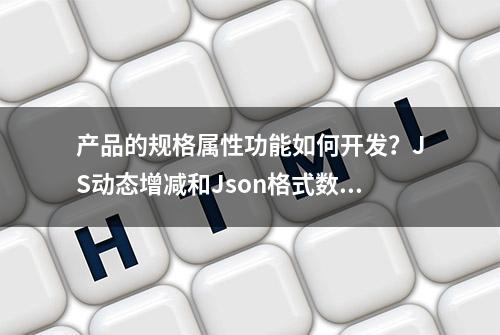 产品的规格属性功能如何开发？JS动态增减和Json格式数...

H T M L